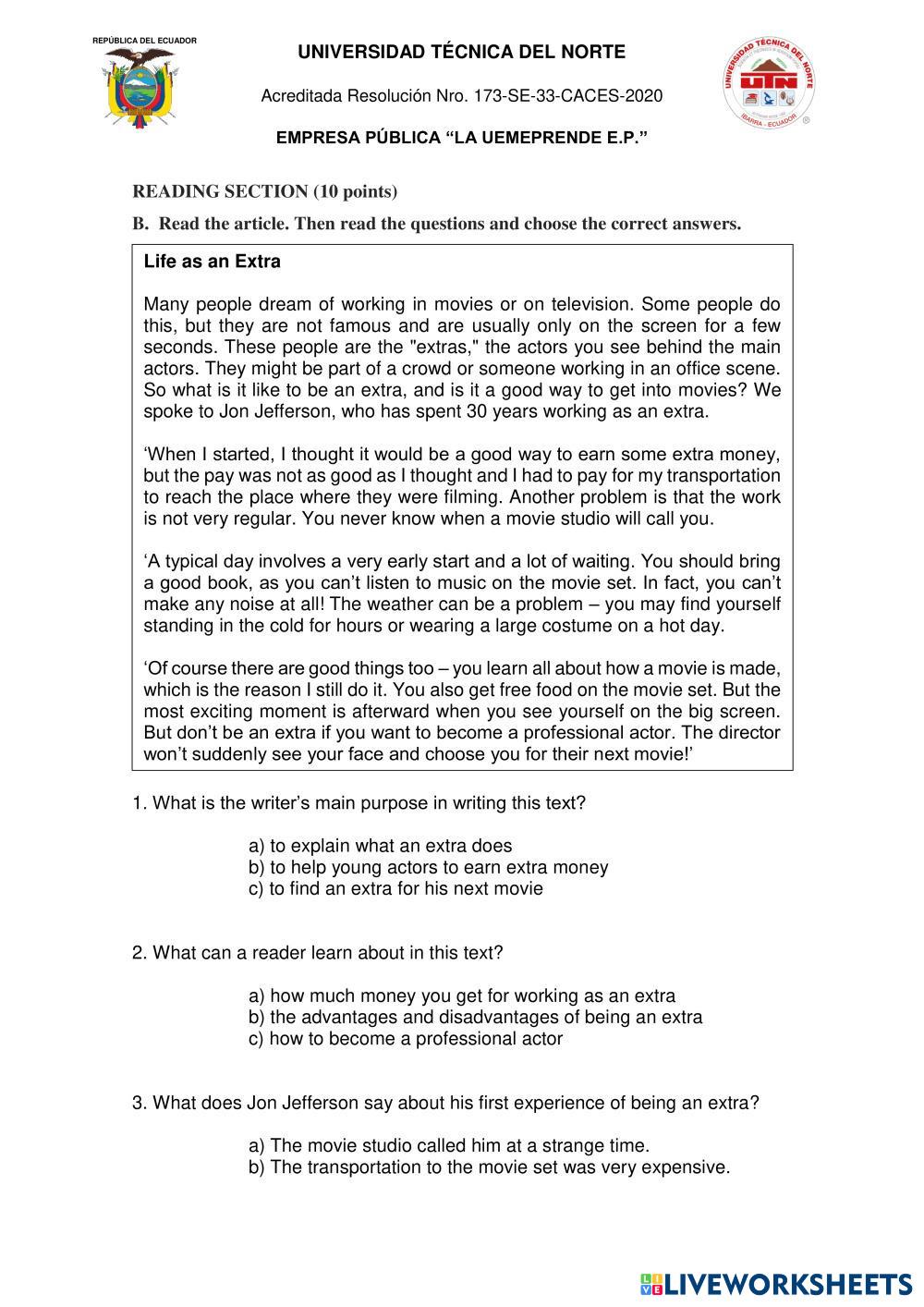 REPÚBLICA DEL ECUADOR

UNIVERSIDAD TÉCNICA DEL NORTE

Acreditada Resolución Nro. 173-SE-33-CACES-2020

EMPRESA PÚBLICA "LA UEMEPRENDE E.P."

UNIVERSIDAD TÉCNICA DEL NORTE
UTN
IBARRA - ECUADOR

READING SECTION (10 points)

B. Read the article. Then read the questions and choose the correct answers.

Life as an Extra

Many people dream of working in movies or on television. Some people do this, but they are not famous and are usually only on the screen for a few seconds. These people are the "extras," the actors you see behind the main actors. They might be part of a crowd or someone working in an office scene. So what is it like to be an extra, and is it a good way to get into movies? We spoke to Jon Jefferson, who has spent 30 years working as an extra.

'When I started, I thought it would be a good way to earn some extra money, but the pay was not as good as I thought and I had to pay for my transportation to reach the place where they were filming. Another problem is that the work is not very regular. You never know when a movie studio will call you.

'A typical day involves a very early start and a lot of waiting. You should bring a good book, as you can't listen to music on the movie set. In fact, you can't make any noise at all! The weather can be a problem – you may find yourself standing in the cold for hours or wearing a large costume on a hot day.

'Of course there are good things too – you learn all about how a movie is made, which is the reason I still do it. You also get free food on the movie set. But the most exciting moment is afterward when you see yourself on the big screen. But don't be an extra if you want to become a professional actor. The director won't suddenly see your face and choose you for their next movie!'

1. What is the writer's main purpose in writing this text?

a) to explain what an extra does
b) to help young actors to earn extra money
c) to find an extra for his next movie

2. What can a reader learn about in this text?

a) how much money you get for working as an extra
b) the advantages and disadvantages of being an extra
c) how to become a professional actor

3. What does Jon Jefferson say about his first experience of being an extra?

a) The movie studio called him at a strange time.
b) The transportation to the movie set was very expensive.

LIVEWORKSHEETS